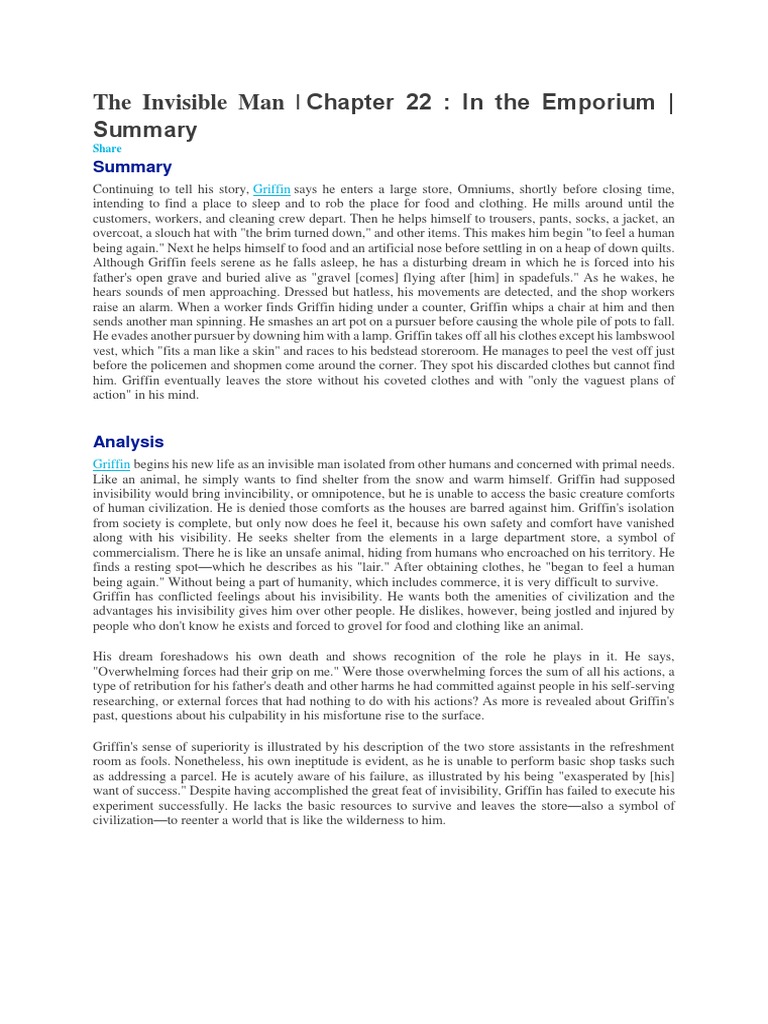 The Invisible Man | Chapter 22 : In the Emporium | Summary

Share

Summary

Continuing to tell his story, Griffin says he enters a large store, Omniums, shortly before closing time, intending to find a place to sleep and to rob the place for food and clothing. He mills around until the customers, workers, and cleaning crew depart. Then he helps himself to trousers, pants, socks, a jacket, an overcoat, a slouch hat with "the brim turned down," and other items. This makes him begin "to feel a human being again." Next he helps himself to food and an artificial nose before settling in on a heap of down quilts. Although Griffin feels serene as he falls asleep, he has a disturbing dream in which he is forced into his father's open grave and buried alive as "gravel [comes] flying after [him] in spadefuls." As he wakes, he hears sounds of men approaching. Dressed but hatless, his movements are detected, and the shop workers raise an alarm. When a worker finds Griffin hiding under a counter, Griffin whips a chair at him and then sends another man spinning. He smashes an art pot on a pursuer before causing the whole pile of pots to fall. He evades another pursuer by downing him with a lamp. Griffin takes off all his clothes except his lambswool vest, which "fits a man like a skin" and races to his bedstead storeroom. He manages to peel the vest off just before the policemen and shopmen come around the corner. They spot his discarded clothes but cannot find him. Griffin eventually leaves the store without his coveted clothes and with "only the vaguest plans of action" in his mind.

Analysis

Griffin begins his new life as an invisible man isolated from other humans and concerned with primal needs. Like an animal, he simply wants to find shelter from the snow and warm himself. Griffin had supposed invisibility would bring invincibility, or omnipotence, but he is unable to access the basic creature comforts of human civilization. He is denied those comforts as the houses are barred against him. Griffin's isolation from society is complete, but only now does he feel it, because his own safety and comfort have vanished along with his visibility. He seeks shelter from the elements in a large department store, a symbol of commercialism. There he is like an unsafe animal, hiding from humans who encroached on his territory. He finds a resting spot—which he describes as his "lair." After obtaining clothes, he "began to feel a human being again." Without being a part of humanity, which includes commerce, it is very difficult to survive. Griffin has conflicted feelings about his invisibility. He wants both the amenities of civilization and the advantages his invisibility gives him over other people. He dislikes, however, being jostled and injured by people who don't know he exists and forced to grovel for food and clothing like an animal.

His dream foreshadows his own death and shows recognition of the role he plays in it. He says, "Overwhelming forces had their grip on me." Were those overwhelming forces the sum of all his actions, a type of retribution for his father's death and other harms he had committed against people in his self-serving researching, or external forces that had nothing to do with his actions? As more is revealed about Griffin's past, questions about his culpability in his misfortune rise to the surface.

Griffin's sense of superiority is illustrated by his description of the two store assistants in the refreshment room as fools. Nonetheless, his own ineptitude is evident, as he is unable to perform basic shop tasks such as addressing a parcel. He is acutely aware of his failure, as illustrated by his being "exasperated by [his] want of success." Despite having accomplished the great feat of invisibility, Griffin has failed to execute his experiment successfully. He lacks the basic resources to survive and leaves the store—also a symbol of civilization—to reenter a world that is like the wilderness to him.